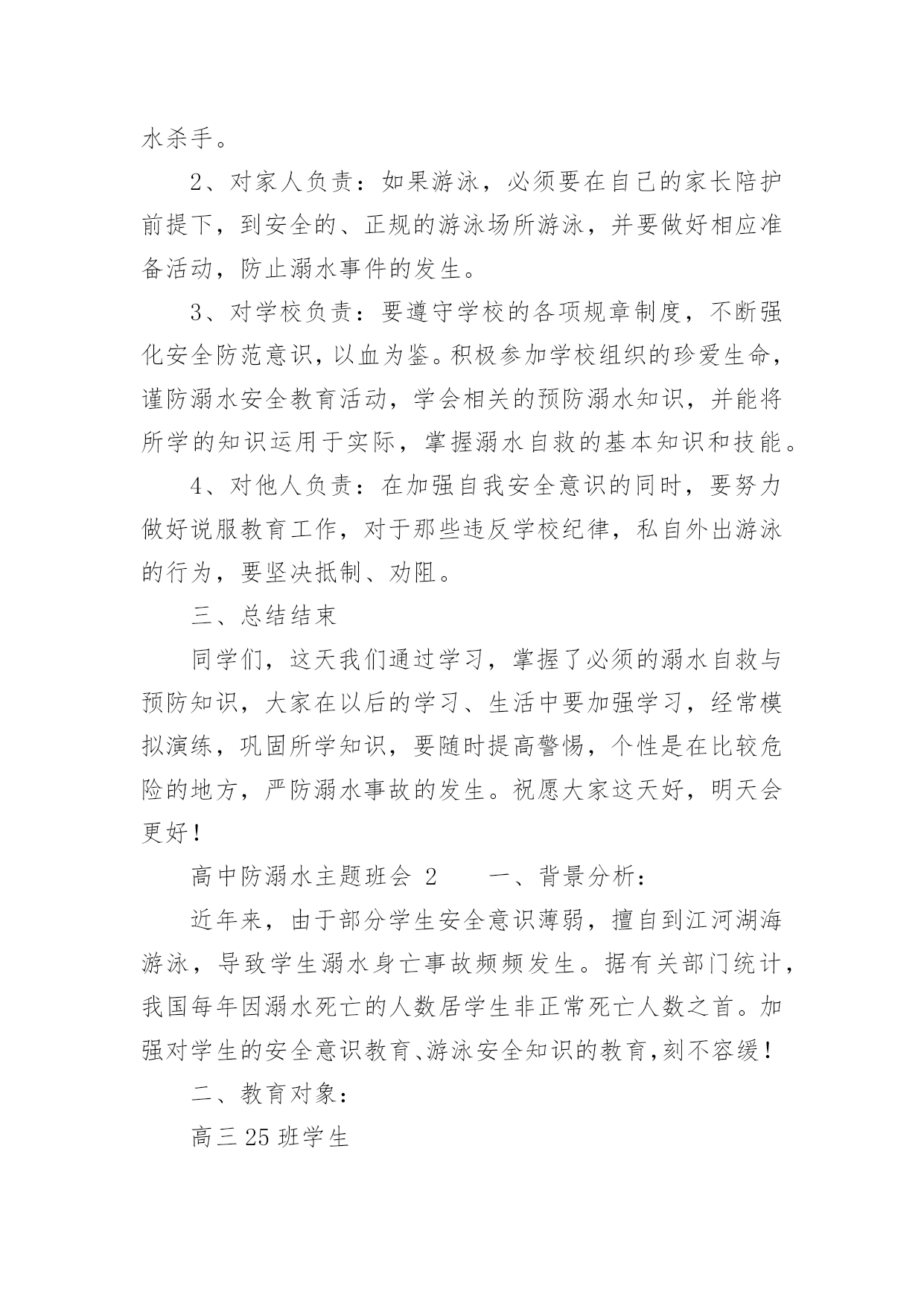 水杀手。

2、对家人负责：如果游泳，必须要在自己的家长陪护前提下，到安全的、正规的游泳场所游泳，并要做好相应准备活动，防止溺水事件的发生。

3、对学校负责：要遵守学校的各项规章制度，不断强化安全防范意识，以血为鉴。积极参加学校组织的珍爱生命，谨防溺水安全教育活动，学会相关的预防溺水知识，并能将所学的知识运用于实际，掌握溺水自救的基本知识和技能。

4、对他人负责：在加强自我安全意识的同时，要努力做好说服教育工作，对于那些违反学校纪律，私自外出游泳的行为，要坚决抵制、劝阻。

三、总结结束

同学们，这天我们通过学习，掌握了必须的溺水自救与预防知识，大家在以后的学习、生活中要加强学习，经常模拟演练，巩固所学知识，要随时提高警惕，个性是在比较危险的地方，严防溺水事故的发生。祝愿大家这天好，明天会更好！

高中防溺水主题班会 2　　一、背景分析：

近年来，由于部分学生安全意识薄弱，擅自到江河湖海游泳，导致学生溺水身亡事故频频发生。据有关部门统计，我国每年因溺水死亡的人数居学生非正常死亡人数之首。加强对学生的安全意识教育、游泳安全知识的教育，刻不容缓！

二、教育对象：

高三 25 班学生